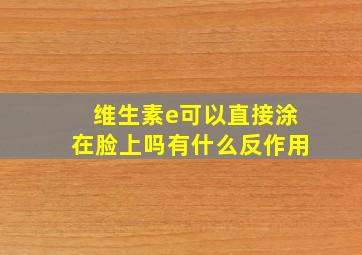 维生素e可以直接涂在脸上吗有什么反作用